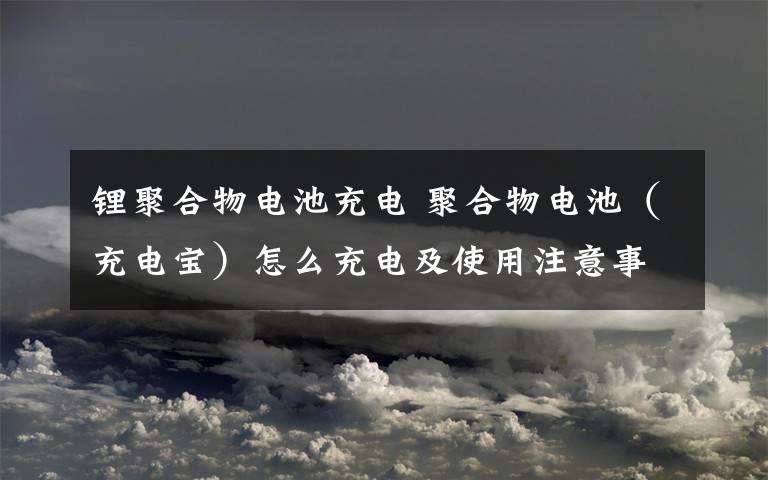 锂聚合物电池充电 聚合物电池（充电宝）怎么充电及使用注意事